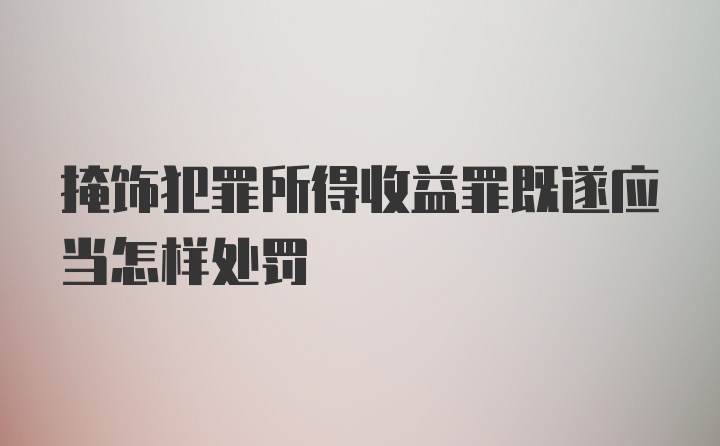 掩饰犯罪所得收益罪既遂应当怎样处罚